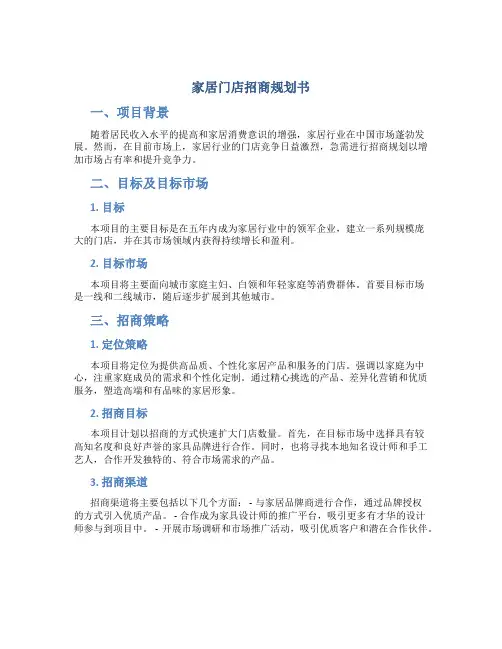 家居门店招商规划书

一、项目背景

随着居民收入水平的提高和家居消费意识的增强，家居行业在中国市场蓬勃发展。然而，在目前市场上，家居行业的门店竞争日益激烈，急需进行招商规划以增加市场占有率和提升竞争力。

二、目标及目标市场

1. 目标

本项目的主要目标是在五年内成为家居行业中的领军企业，建立一系列规模庞大的门店，并在其市场领域内获得持续增长和盈利。

2. 目标市场

本项目将主要面向城市家庭主妇、白领和年轻家庭等消费群体。首要目标市场是一线和二线城市，随后逐步扩展到其他城市。

三、招商策略

1. 定位策略

本项目将定位为提供高品质、个性化家居产品和服务的门店。强调以家庭为中心，注重家庭成员的需求和个性化定制。通过精心挑选的产品、差异化营销和优质服务，塑造高端和有品味的家居形象。

2. 招商目标

本项目计划以招商的方式快速扩大门店数量。首先，在目标市场中选择具有较高知名度和良好声誉的家具品牌进行合作。同时，也将寻找本地知名设计师和手工艺人，合作开发独特的、符合市场需求的产品。

3. 招商渠道

招商渠道将主要包括以下几个方面： - 与家居品牌商进行合作，通过品牌授权的方式引入优质产品。 - 合作成为家具设计师的推广平台，吸引更多有才华的设计师参与到项目中。 - 开展市场调研和市场推广活动，吸引优质客户和潜在合作伙伴。